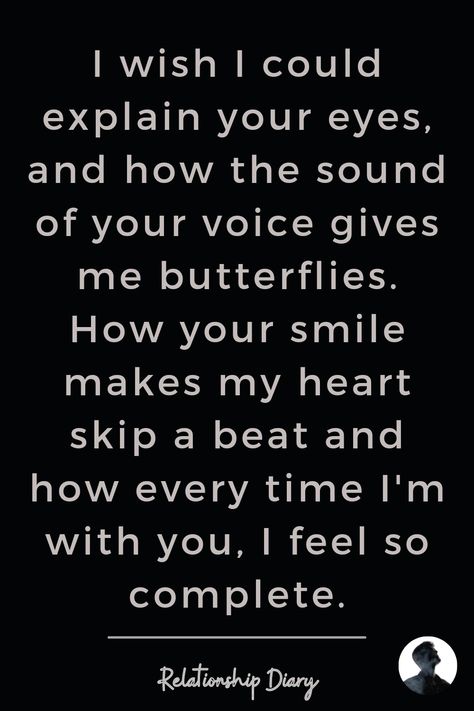 I wish I could explain your eyes, and how the sound of your voice gives me butterflies. How your smile makes my heart skip a beat and how every time I'm with you, I feel so complete.

Relationship Diary